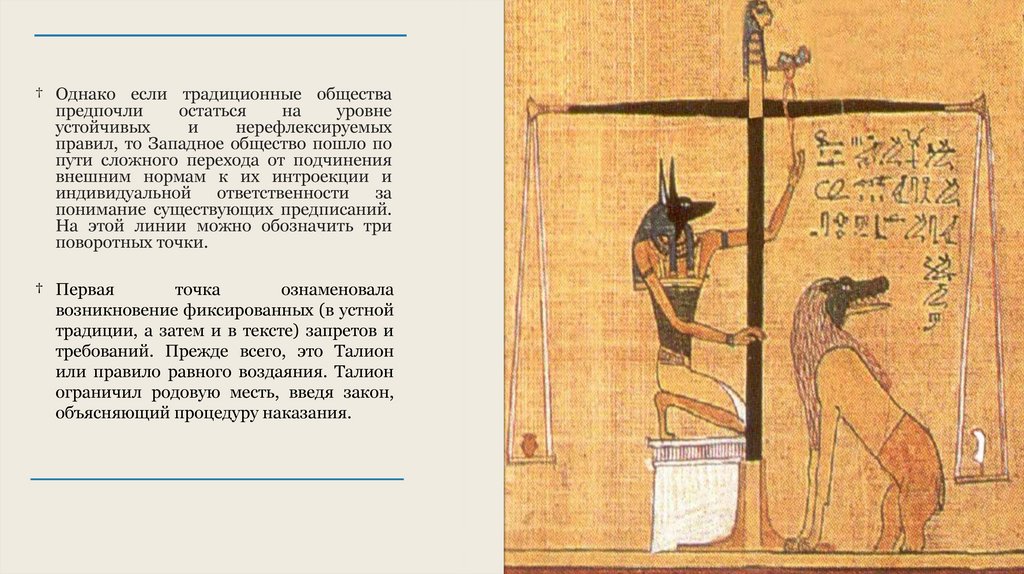 † Однако если традиционные общества предпочли остаться на уровне устойчивых и нерефлексируемых правил, то Западное общество пошло по пути сложного перехода от подчинения внешним нормам к их интроекции и индивидуальной ответственности за понимание существующих предписаний. На этой линии можно обозначить три поворотных точки.

† Первая точка ознаменовала возникновение фиксированных (в устной традиции, а затем и в тексте) запретов и требований. Прежде всего, это Талион или правило равного воздаяния. Талион ограничил родовую месть, введя закон, объясняющий процедуру наказания.